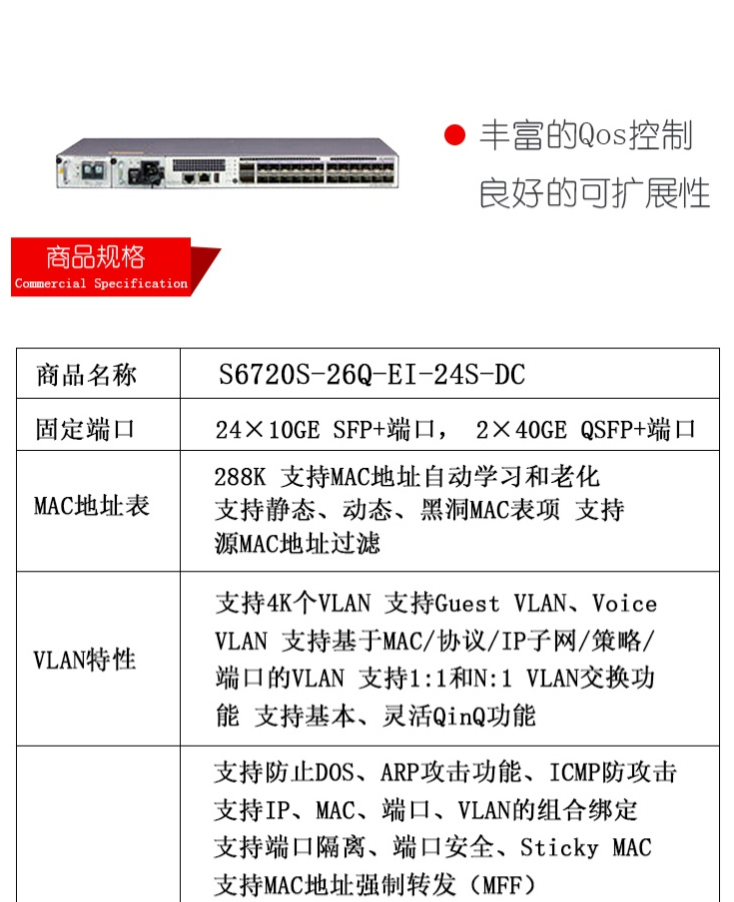 丰富的Qos控制
良好的可扩展性

商品规格
Commercial Specification

| 商品名称 | S6720S-26Q-EI-24S-DC |
|---|---|
| 固定端口 | 24×10GE SFP+端口， 2×40GE QSFP+端口 |
| MAC地址表 | 288K 支持MAC地址自动学习和老化 支持静态、动态、黑洞MAC表项 支持源MAC地址过滤 |
| VLAN特性 | 支持4K个VLAN 支持Guest VLAN、Voice VLAN 支持基于MAC/协议/IP子网/策略/端口的VLAN 支持1:1和N:1 VLAN交换功能 支持基本、灵活QinQ功能 |
|  | 支持防止DOS、ARP攻击功能、ICMP防攻击 支持IP、MAC、端口、VLAN的组合绑定 支持端口隔离、端口安全、Sticky MAC 支持MAC地址强制转发（MFF） |